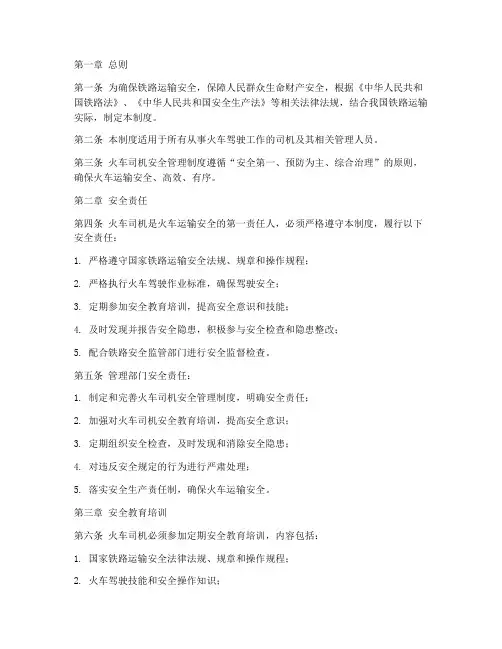 第一章 总则

第一条 为确保铁路运输安全，保障人民群众生命财产安全，根据《中华人民共和国铁路法》、《中华人民共和国安全生产法》等相关法律法规，结合我国铁路运输实际，制定本制度。

第二条 本制度适用于所有从事火车驾驶工作的司机及其相关管理人员。

第三条 火车司机安全管理制度遵循“安全第一、预防为主、综合治理”的原则，确保火车运输安全、高效、有序。

第二章 安全责任

第四条 火车司机是火车运输安全的第一责任人，必须严格遵守本制度，履行以下安全责任：

1. 严格遵守国家铁路运输安全法规、规章和操作规程；

2. 严格执行火车驾驶作业标准，确保驾驶安全；

3. 定期参加安全教育培训，提高安全意识和技能；

4. 及时发现并报告安全隐患，积极参与安全检查和隐患整改；

5. 配合铁路安全监管部门进行安全监督检查。

第五条 管理部门安全责任：

1. 制定和完善火车司机安全管理制度，明确安全责任；

2. 加强对火车司机安全教育培训，提高安全意识；

3. 定期组织安全检查，及时发现和消除安全隐患；

4. 对违反安全规定的行为进行严肃处理；

5. 落实安全生产责任制，确保火车运输安全。

第三章 安全教育培训

第六条 火车司机必须参加定期安全教育培训，内容包括：

1. 国家铁路运输安全法律法规、规章和操作规程；

2. 火车驾驶技能和安全操作知识；